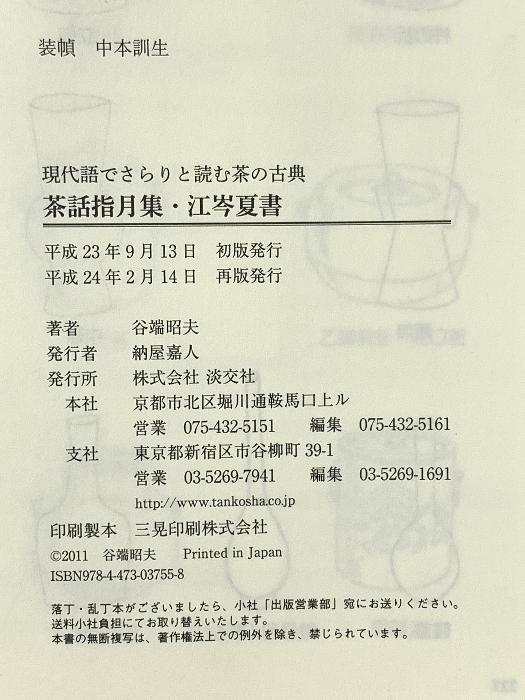 装幀　中本訓生

現代語でさらりと読む茶の古典
茶話指月集・江岑夏書

平成23年9月13日　初版発行
平成24年2月14日　再版発行

著者　谷端昭夫
発行者　納屋嘉人
発行所　株式会社 淡交社
本社　京都市北区堀川通鞍馬口上ル
営業　075-432-5151　編集　075-432-5161
支社　東京都新宿区市谷柳町39-1
営業　03-5269-7941　編集　03-5269-1691
http://www.tankosha.co.jp
印刷製本　三晃印刷株式会社

©2011　谷端昭夫　Printed in Japan
ISBN978-4-473-03755-8

落丁・乱丁本がございましたら、小社「出版営業部」宛にお送りください。送料小社負担にてお取り替えいたします。
本書の無断複写は、著作権法上での例外を除き、禁じられています。